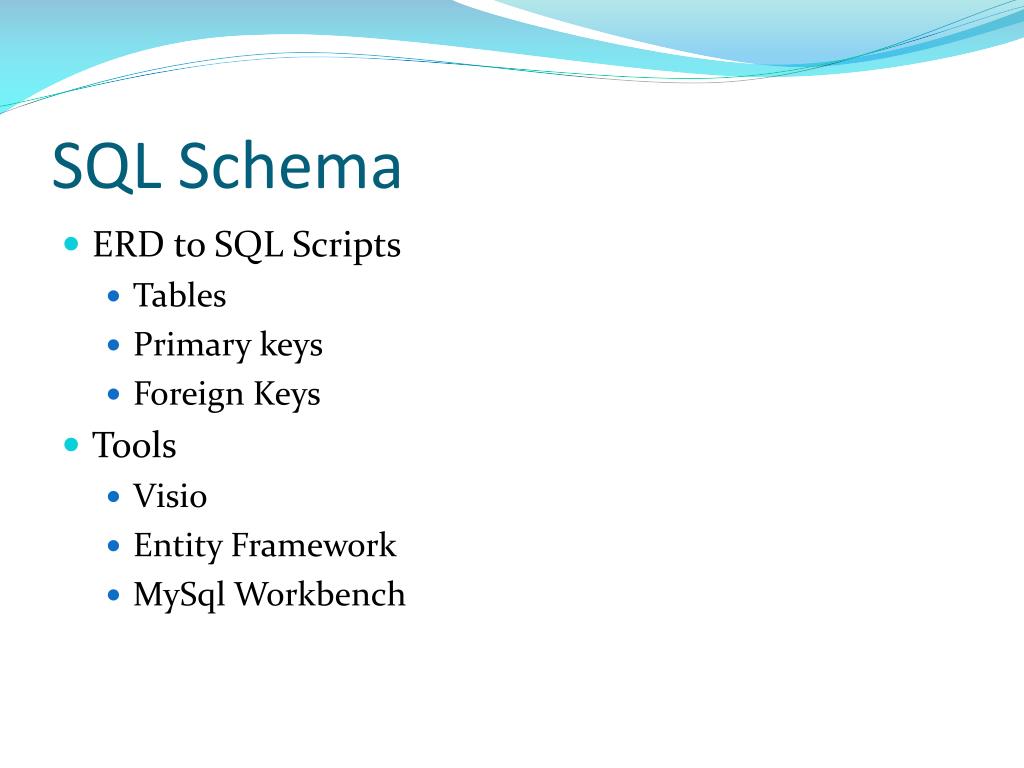 SQL Schema

- ERD to SQL Scripts
  - Tables
  - Primary keys
  - Foreign Keys
- Tools
  - Visio
  - Entity Framework
  - MySql Workbench